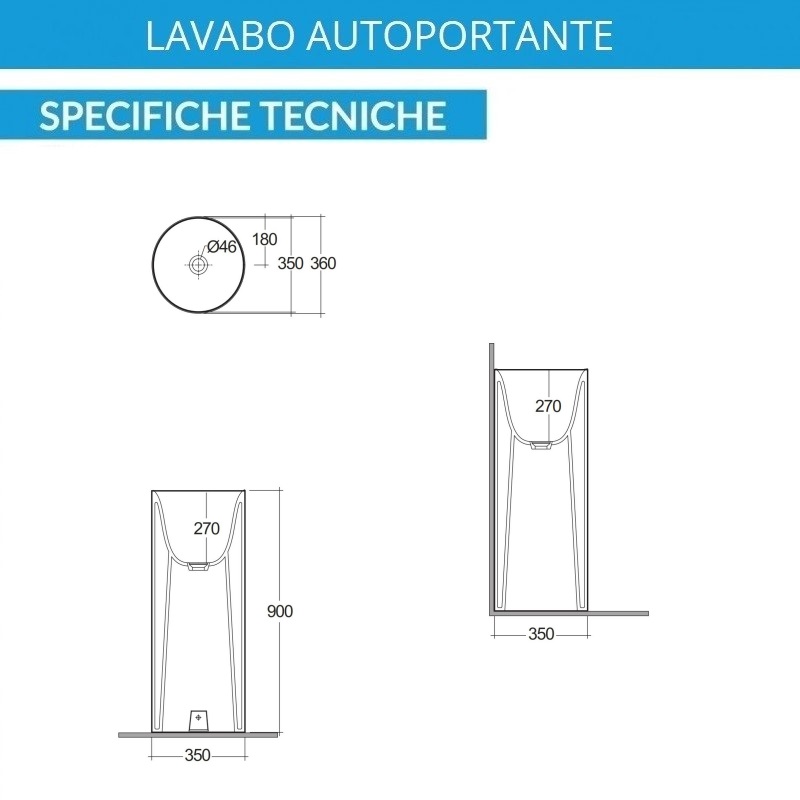 LAVABO AUTOPORTANTE

SPECIFICHE TECNICHE

Ø46
180
350
360

270
900
350

270
350